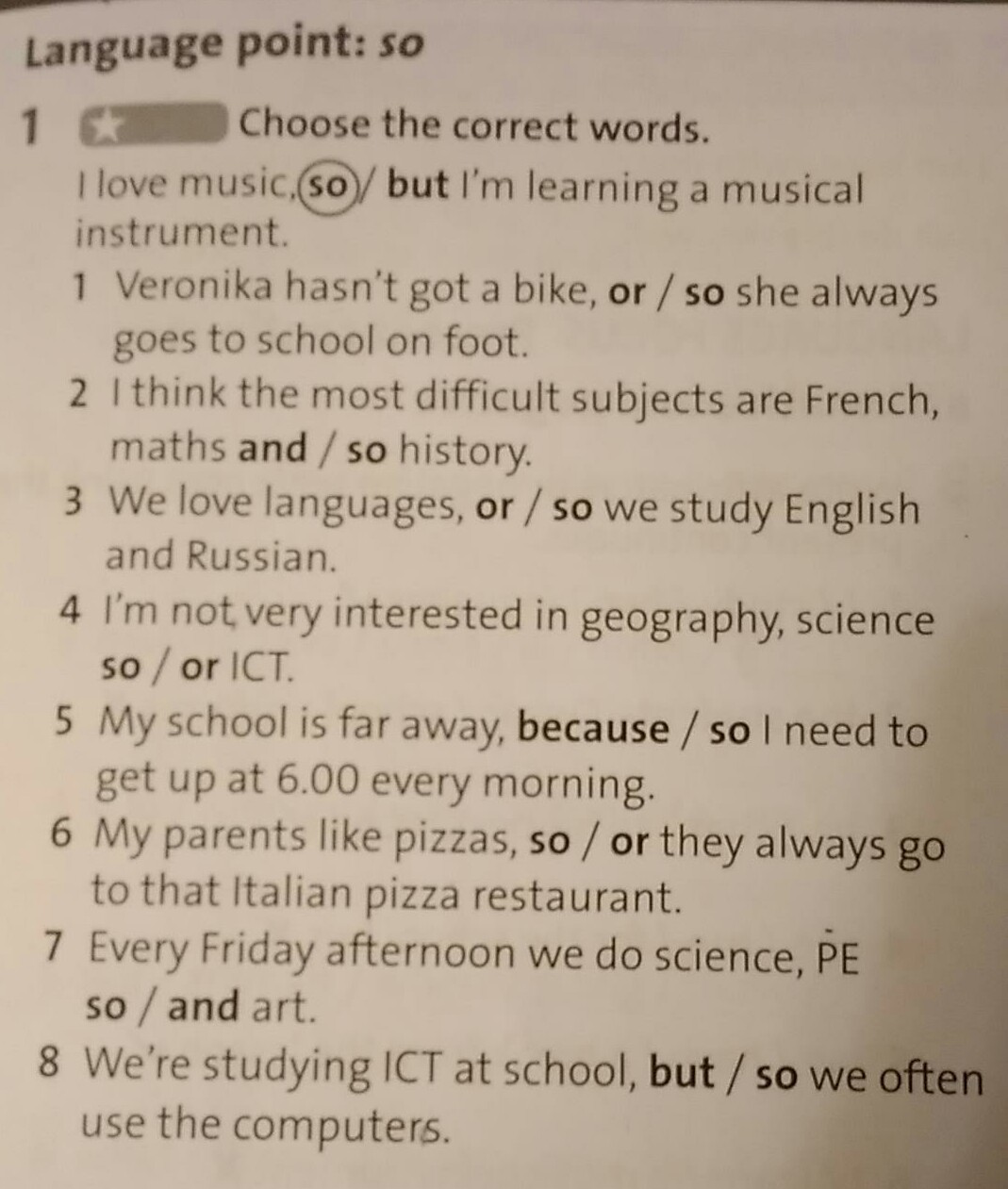 Language point: so

1 Choose the correct words.

I love music, so / but I'm learning a musical instrument.

1 Veronika hasn't got a bike, or / so she always goes to school on foot.
2 I think the most difficult subjects are French, maths and / so history.
3 We love languages, or / so we study English and Russian.
4 I'm not very interested in geography, science so / or ICT.
5 My school is far away, because / so I need to get up at 6.00 every morning.
6 My parents like pizzas, so / or they always go to that Italian pizza restaurant.
7 Every Friday afternoon we do science, PE so / and art.
8 We're studying ICT at school, but / so we often use the computers.